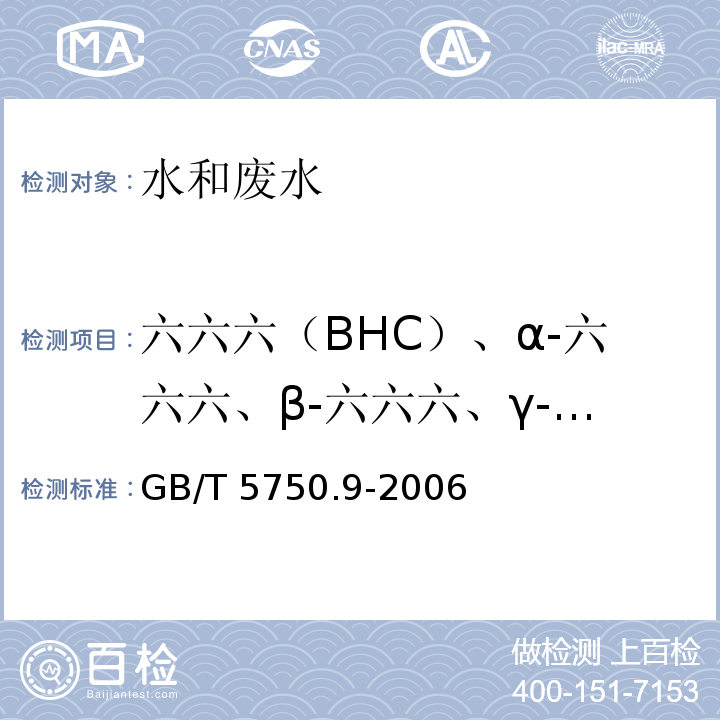 MA CNAS AL ilac-MRA

检测对象：水和废水

检测项目：六六六（BHC）、α-六六六、β-六六六、γ-…

检测标准：GB/T 5750.9-2006

百检
Baijiantest.com

做检测 上百检
400-151-7153